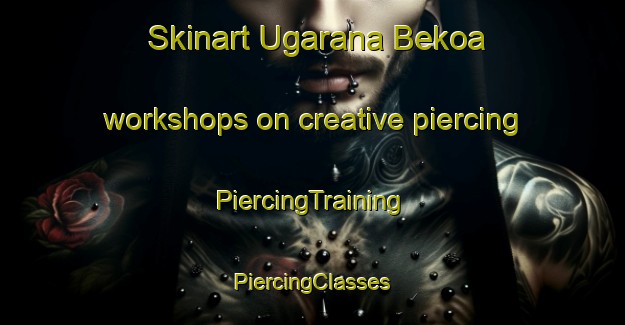 Skinart Ugarana Bekoa

workshops on creative piercing

PiercingTraining

PiercingClasses